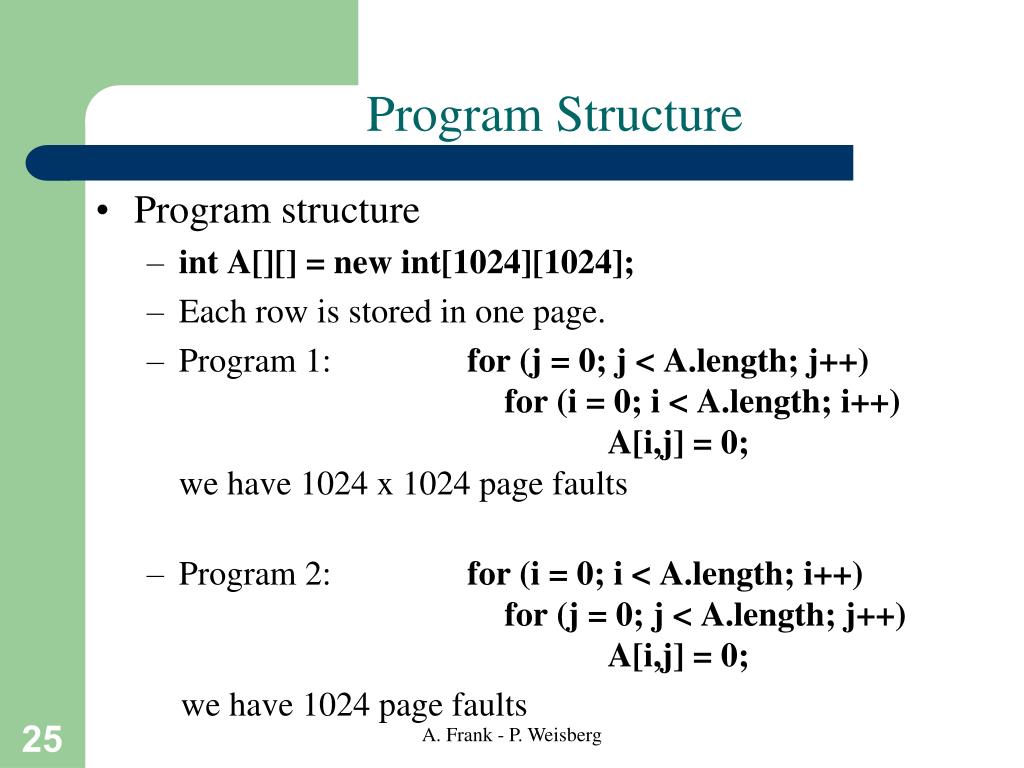 Program Structure

• Program structure
– int A[][] = new int[1024][1024];
– Each row is stored in one page.
– Program 1: for (j = 0; j < A.length; j++)
for (i = 0; i < A.length; i++)
A[i,j] = 0;
we have 1024 x 1024 page faults

– Program 2: for (i = 0; i < A.length; i++)
for (j = 0; j < A.length; j++)
A[i,j] = 0;
we have 1024 page faults

25

A. Frank - P. Weisberg